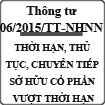 Thông tư 06/2015/TT-NHNN

THỜI HẠN, THỦ TỤC, CHUYỂN TIẾP SỞ HỮU CỔ PHẦN VƯỢT THỜI HẠN